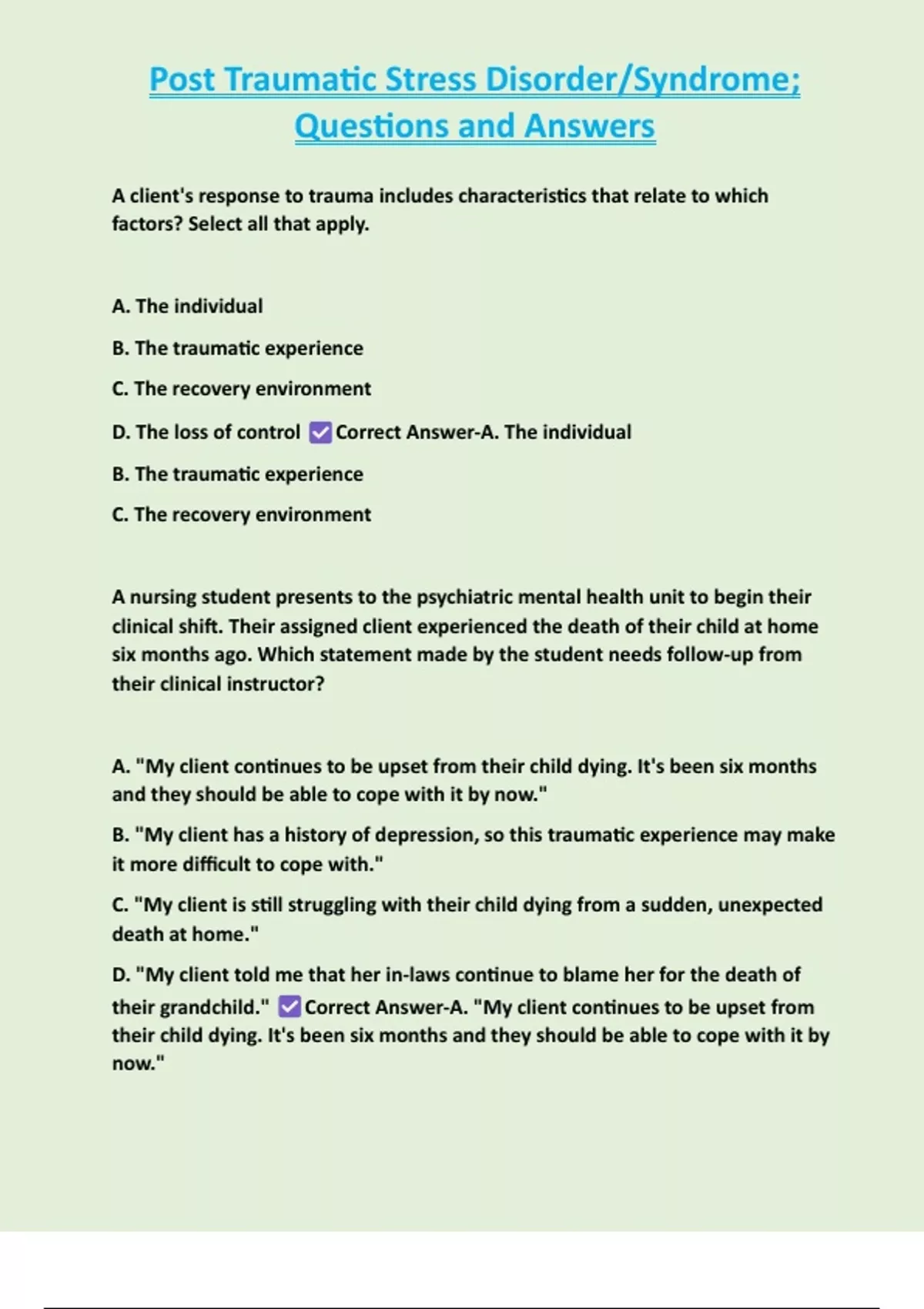 Post Traumatic Stress Disorder/Syndrome; Questions and Answers

A client's response to trauma includes characteristics that relate to which factors? Select all that apply.

A. The individual

B. The traumatic experience

C. The recovery environment

D. The loss of control ✅Correct Answer-A. The individual

B. The traumatic experience

C. The recovery environment

A nursing student presents to the psychiatric mental health unit to begin their clinical shift. Their assigned client experienced the death of their child at home six months ago. Which statement made by the student needs follow-up from their clinical instructor?

A. "My client continues to be upset from their child dying. It's been six months and they should be able to cope with it by now."

B. "My client has a history of depression, so this traumatic experience may make it more difficult to cope with."

C. "My client is still struggling with their child dying from a sudden, unexpected death at home."

D. "My client told me that her in-laws continue to blame her for the death of their grandchild." ✅Correct Answer-A. "My client continues to be upset from their child dying. It's been six months and they should be able to cope with it by now."